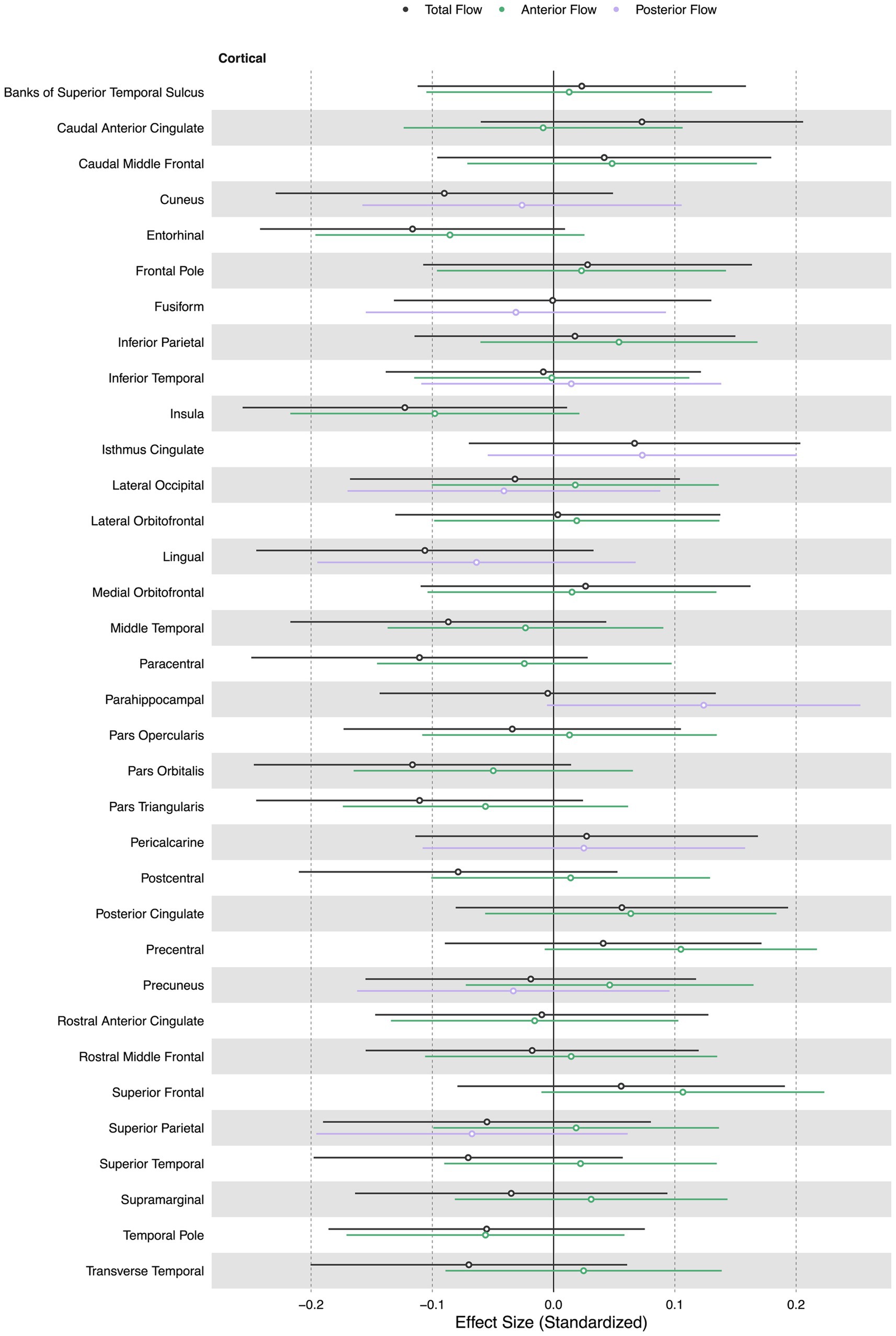 Total Flow Anterior Flow Posterior Flow

Cortical

Banks of Superior Temporal Sulcus
Caudal Anterior Cingulate
Caudal Middle Frontal
Cuneus
Entorhinal
Frontal Pole
Fusiform
Inferior Parietal
Inferior Temporal
Insula
Isthmus Cingulate
Lateral Occipital
Lateral Orbitofrontal
Lingual
Medial Orbitofrontal
Middle Temporal
Paracentral
Parahippocampal
Pars Opercularis
Pars Orbitalis
Pars Triangularis
Pericalcarine
Postcentral
Posterior Cingulate
Precentral
Precuneus
Rostral Anterior Cingulate
Rostral Middle Frontal
Superior Frontal
Superior Parietal
Superior Temporal
Supramarginal
Temporal Pole
Transverse Temporal

−0.2 −0.1 0.0 0.1 0.2
Effect Size (Standardized)